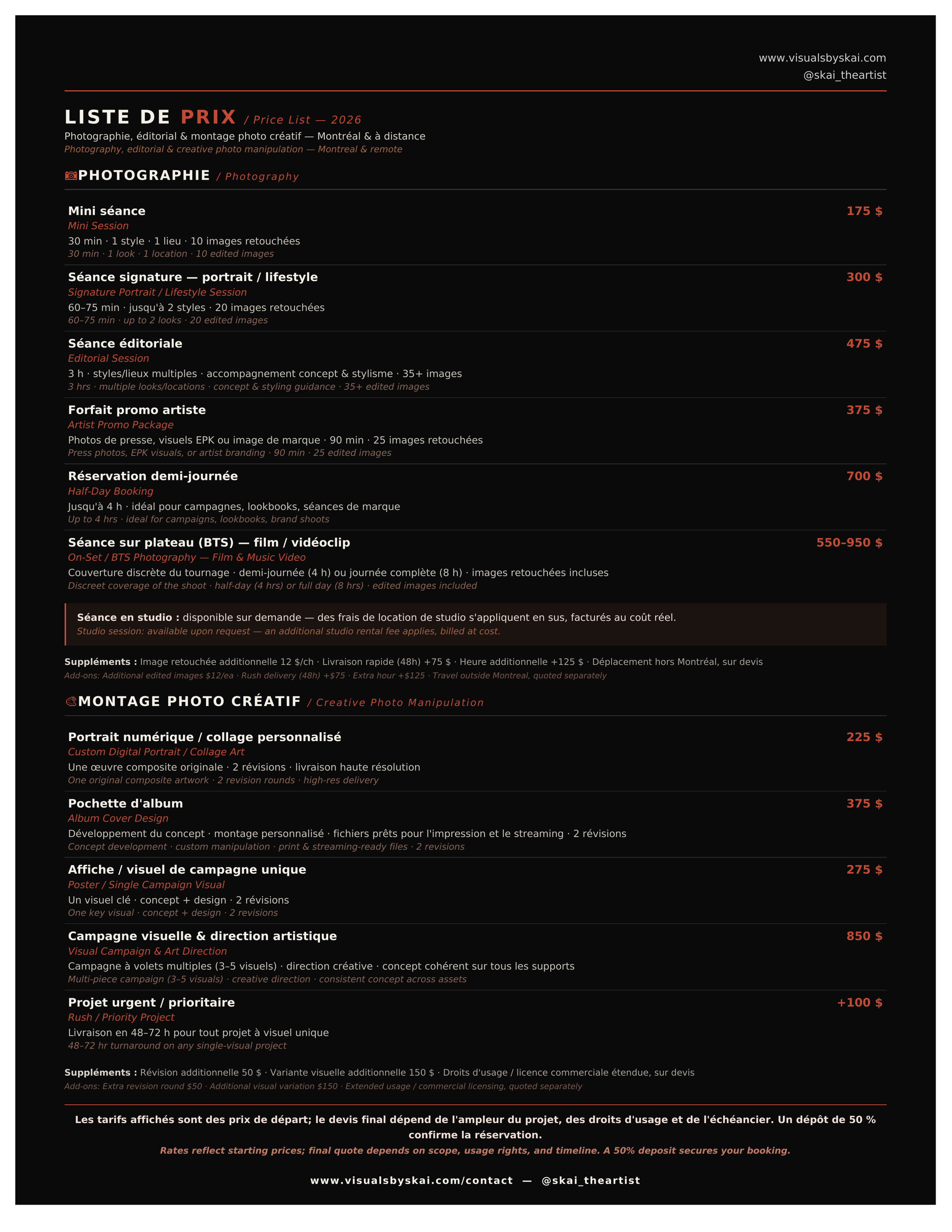 www.visualsbyskai.com
@skai_theartist

LISTE DE PRIX / Price List — 2026
Photographie, éditorial & montage photo créatif — Montréal & à distance
Photography, editorial & creative photo manipulation — Montreal & remote

📷PHOTOGRAPHIE / Photography

Mini séance 175 $
Mini Session
30 min · 1 style · 1 lieu · 10 images retouchées
30 min · 1 look · 1 location · 10 edited images

Séance signature — portrait / lifestyle 300 $
Signature Portrait / Lifestyle Session
60–75 min · jusqu'à 2 styles · 20 images retouchées
60–75 min · up to 2 looks · 20 edited images

Séance éditoriale 475 $
Editorial Session
3 h · styles/lieux multiples · accompagnement concept & stylisme · 35+ images
3 hrs · multiple looks/locations · concept & styling guidance · 35+ edited images

Forfait promo artiste 375 $
Artist Promo Package
Photos de presse, visuels EPK ou image de marque · 90 min · 25 images retouchées
Press photos, EPK visuals, or artist branding · 90 min · 25 edited images

Réservation demi-journée 700 $
Half-Day Booking
Jusqu'à 4 h · idéal pour campagnes, lookbooks, séances de marque
Up to 4 hrs · ideal for campaigns, lookbooks, brand shoots

Séance sur plateau (BTS) — film / vidéoclip 550–950 $
On-Set / BTS Photography — Film & Music Video
Couverture discrète du tournage · demi-journée (4 h) ou journée complète (8 h) · images retouchées incluses
Discreet coverage of the shoot · half-day (4 hrs) or full day (8 hrs) · edited images included

Séance en studio : disponible sur demande — des frais de location de studio s'appliquent en sus, facturés au coût réel.
Studio session: available upon request — an additional studio rental fee applies, billed at cost.

Suppléments : Image retouchée additionnelle 12 $/ch · Livraison rapide (48h) +75 $ · Heure additionnelle +125 $ · Déplacement hors Montréal, sur devis
Add-ons: Additional edited images $12/ea · Rush delivery (48h) +$75 · Extra hour +$125 · Travel outside Montreal, quoted separately

🎨MONTAGE PHOTO CRÉATIF / Creative Photo Manipulation

Portrait numérique / collage personnalisé 225 $
Custom Digital Portrait / Collage Art
Une œuvre composite originale · 2 révisions · livraison haute résolution
One original composite artwork · 2 revision rounds · high-res delivery

Pochette d'album 375 $
Album Cover Design
Développement du concept · montage personnalisé · fichiers prêts pour l'impression et le streaming · 2 révisions
Concept development · custom manipulation · print & streaming-ready files · 2 revisions

Affiche / visuel de campagne unique 275 $
Poster / Single Campaign Visual
Un visuel clé · concept + design · 2 révisions
One key visual · concept + design · 2 revisions

Campagne visuelle & direction artistique 850 $
Visual Campaign & Art Direction
Campagne à volets multiples (3–5 visuels) · direction créative · concept cohérent sur tous les supports
Multi-piece campaign (3–5 visuals) · creative direction · consistent concept across assets

Projet urgent / prioritaire +100 $
Rush / Priority Project
Livraison en 48–72 h pour tout projet à visuel unique
48–72 hr turnaround on any single-visual project

Suppléments : Révision additionnelle 50 $ · Variante visuelle additionnelle 150 $ · Droits d'usage / licence commerciale étendue, sur devis
Add-ons: Extra revision round $50 · Additional visual variation $150 · Extended usage / commercial licensing, quoted separately

Les tarifs affichés sont des prix de départ; le devis final dépend de l'ampleur du projet, des droits d'usage et de l'échéancier. Un dépôt de 50 % confirme la réservation.
Rates reflect starting prices; final quote depends on scope, usage rights, and timeline. A 50% deposit secures your booking.

www.visualsbyskai.com/contact — @skai_theartist